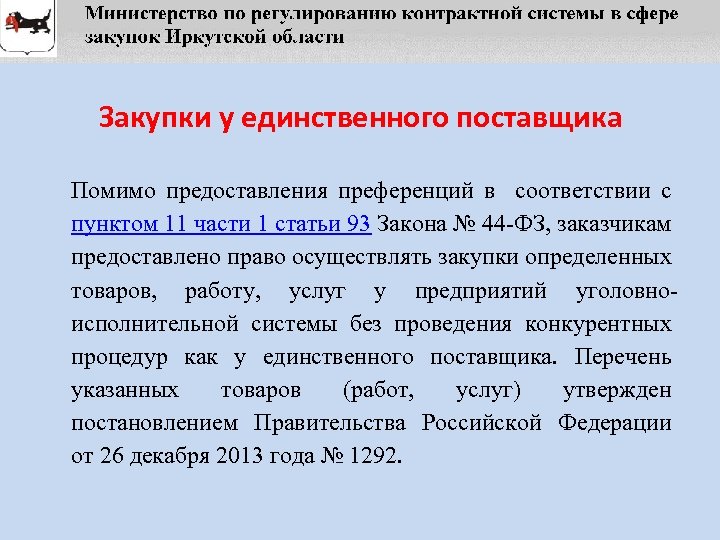 Министерство по регулированию контрактной системы в сфере закупок Иркутской области

Закупки у единственного поставщика

Помимо предоставления преференций в соответствии с пунктом 11 части 1 статьи 93 Закона № 44-ФЗ, заказчикам предоставлено право осуществлять закупки определенных товаров, работу, услуг у предприятий уголовно-исполнительной системы без проведения конкурентных процедур как у единственного поставщика. Перечень указанных товаров (работ, услуг) утвержден постановлением Правительства Российской Федерации от 26 декабря 2013 года № 1292.